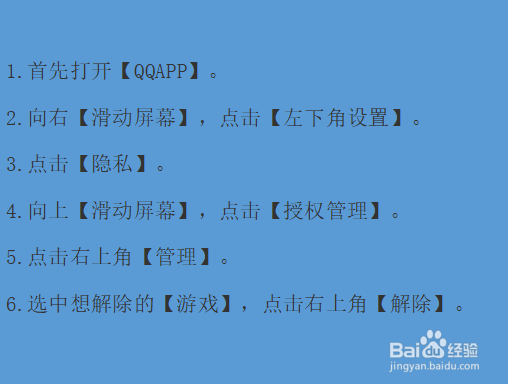 1.首先打开【QQAPP】。

2.向右【滑动屏幕】，点击【左下角设置】。

3.点击【隐私】。

4.向上【滑动屏幕】，点击【授权管理】。

5.点击右上角【管理】。

6.选中想解除的【游戏】，点击右上角【解除】。

Baidu经验
jingyan.baidu.com